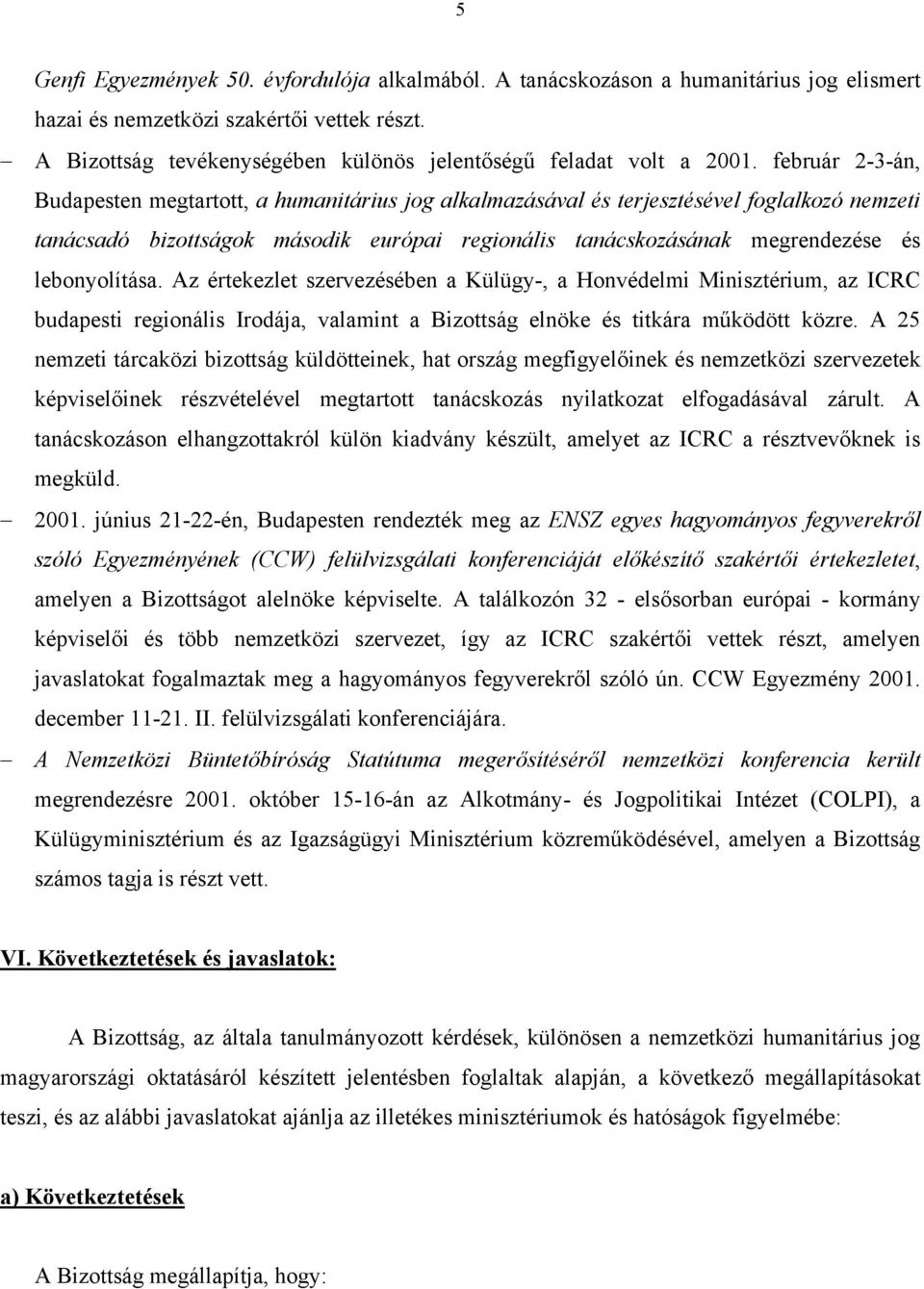 5

Genfi Egyezmények 50. évfordulója alkalmából. A tanácskozáson a humanitárius jog elismert hazai és nemzetközi szakértői vettek részt.

– A Bizottság tevékenységében különös jelentőségű feladat volt a 2001. február 2-3-án, Budapesten megtartott, a humanitárius jog alkalmazásával és terjesztésével foglalkozó nemzeti tanácsadó bizottságok második európai regionális tanácskozásának megrendezése és lebonyolítása. Az értekezlet szervezésében a Külügy-, a Honvédelmi Minisztérium, az ICRC budapesti regionális Irodája, valamint a Bizottság elnöke és titkára működött közre. A 25 nemzeti tárcaközi bizottság küldötteinek, hat ország megfigyelőinek és nemzetközi szervezetek képviselőinek részvételével megtartott tanácskozás nyilatkozat elfogadásával zárult. A tanácskozáson elhangzottakról külön kiadvány készült, amelyet az ICRC a résztvevőknek is megküld.

– 2001. június 21-22-én, Budapesten rendezték meg az ENSZ egyes hagyományos fegyverekről szóló Egyezményének (CCW) felülvizsgálati konferenciáját előkészítő szakértői értekezletet, amelyen a Bizottságot alelnöke képviselte. A találkozón 32 - elsősorban európai - kormány képviselői és több nemzetközi szervezet, így az ICRC szakértői vettek részt, amelyen javaslatokat fogalmaztak meg a hagyományos fegyverekről szóló ún. CCW Egyezmény 2001. december 11-21. II. felülvizsgálati konferenciájára.

– A Nemzetközi Büntetőbíróság Statútuma megerősítéséről nemzetközi konferencia került megrendezésre 2001. október 15-16-án az Alkotmány- és Jogpolitikai Intézet (COLPI), a Külügyminisztérium és az Igazságügyi Minisztérium közreműködésével, amelyen a Bizottság számos tagja is részt vett.

VI. Következtetések és javaslatok:

A Bizottság, az általa tanulmányozott kérdések, különösen a nemzetközi humanitárius jog magyarországi oktatásáról készített jelentésben foglaltak alapján, a következő megállapításokat teszi, és az alábbi javaslatokat ajánlja az illetékes minisztériumok és hatóságok figyelmébe:

a) Következtetések

A Bizottság megállapítja, hogy: